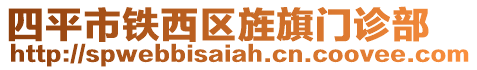 四平市铁西区旌旗门诊部
http://spwebbisaiah.cn.coovee.com